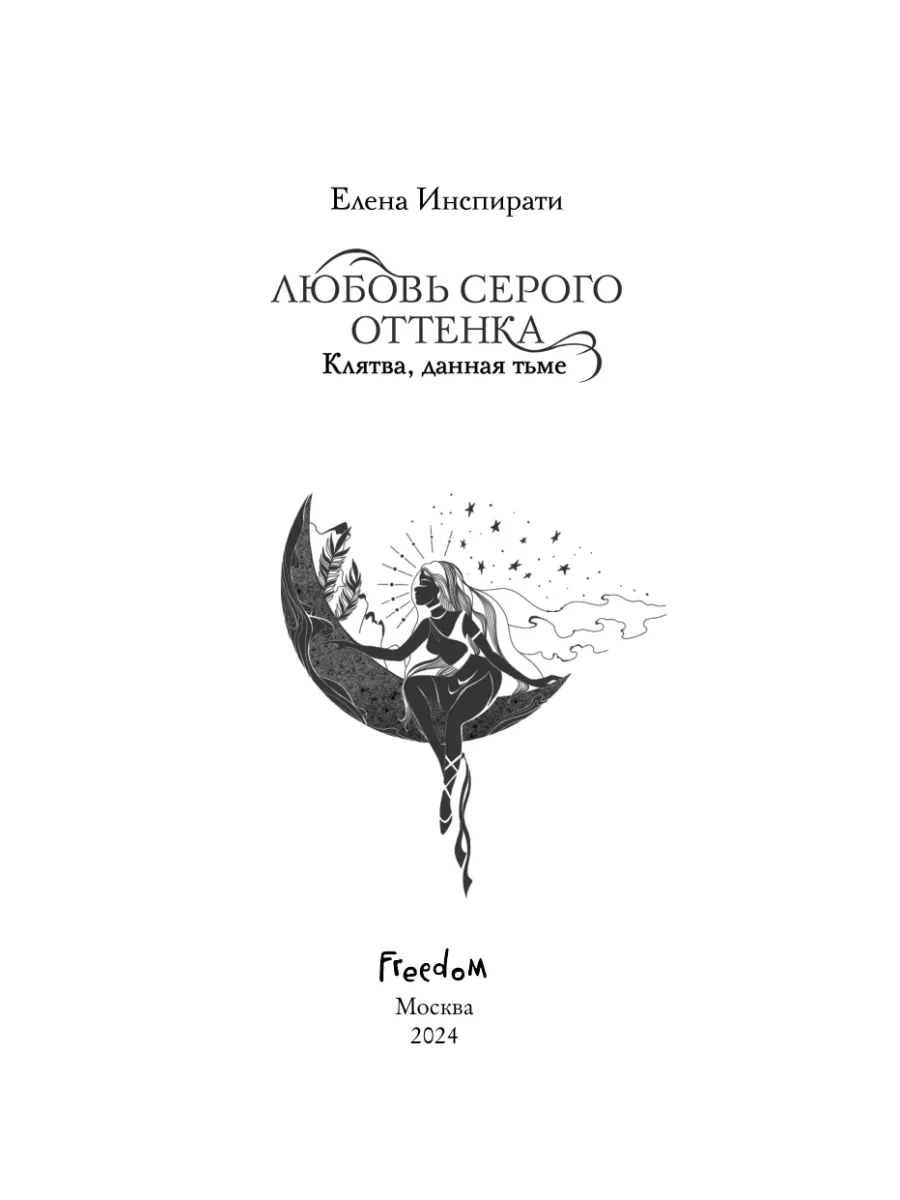 Елена Инспирати

ЛЮБОВЬ СЕРОГО ОТТЕНКА
Клятва, данная тьме

Freedom
Москва
2024